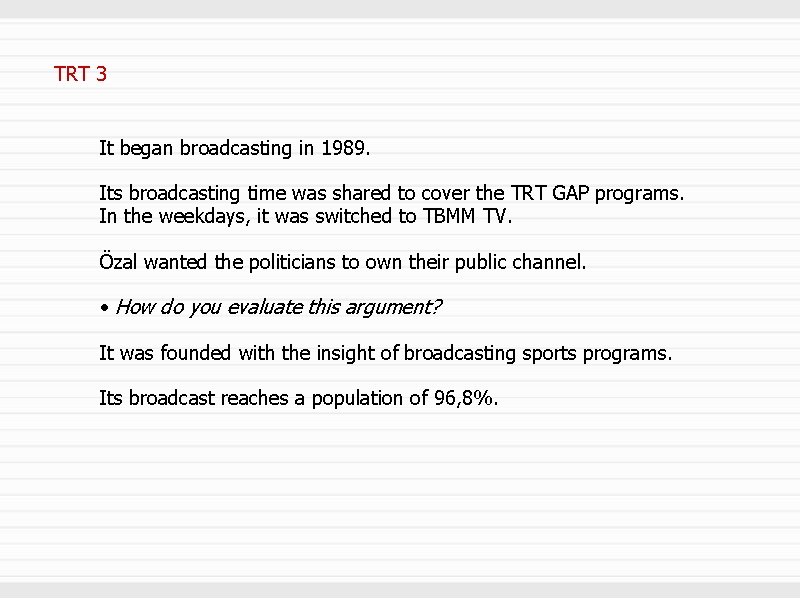 TRT 3

It began broadcasting in 1989.

Its broadcasting time was shared to cover the TRT GAP programs. In the weekdays, it was switched to TBMM TV.

Özal wanted the politicians to own their public channel.

• How do you evaluate this argument?

It was founded with the insight of broadcasting sports programs.

Its broadcast reaches a population of 96,8%.